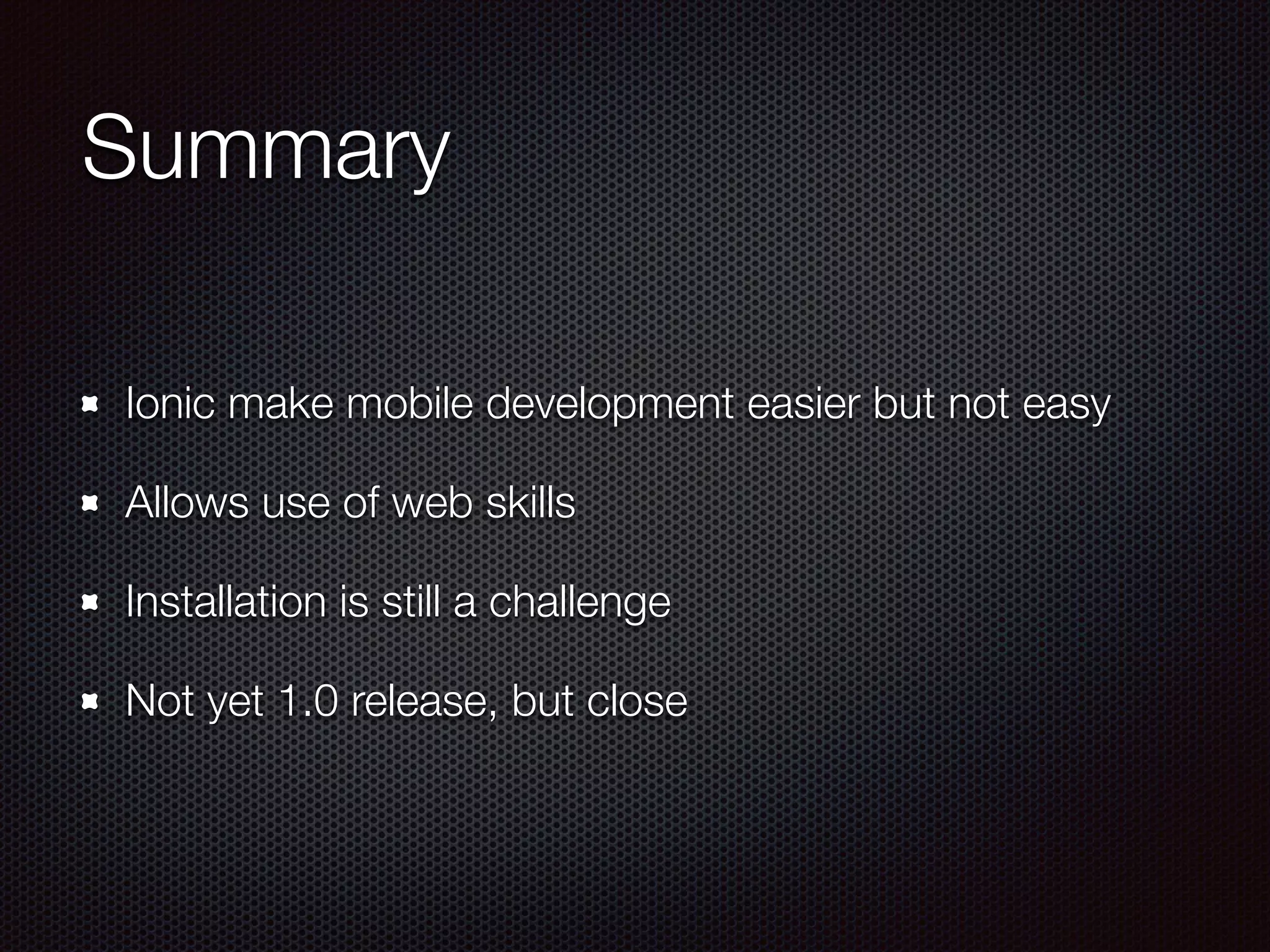 Summary

- Ionic make mobile development easier but not easy
- Allows use of web skills
- Installation is still a challenge
- Not yet 1.0 release, but close